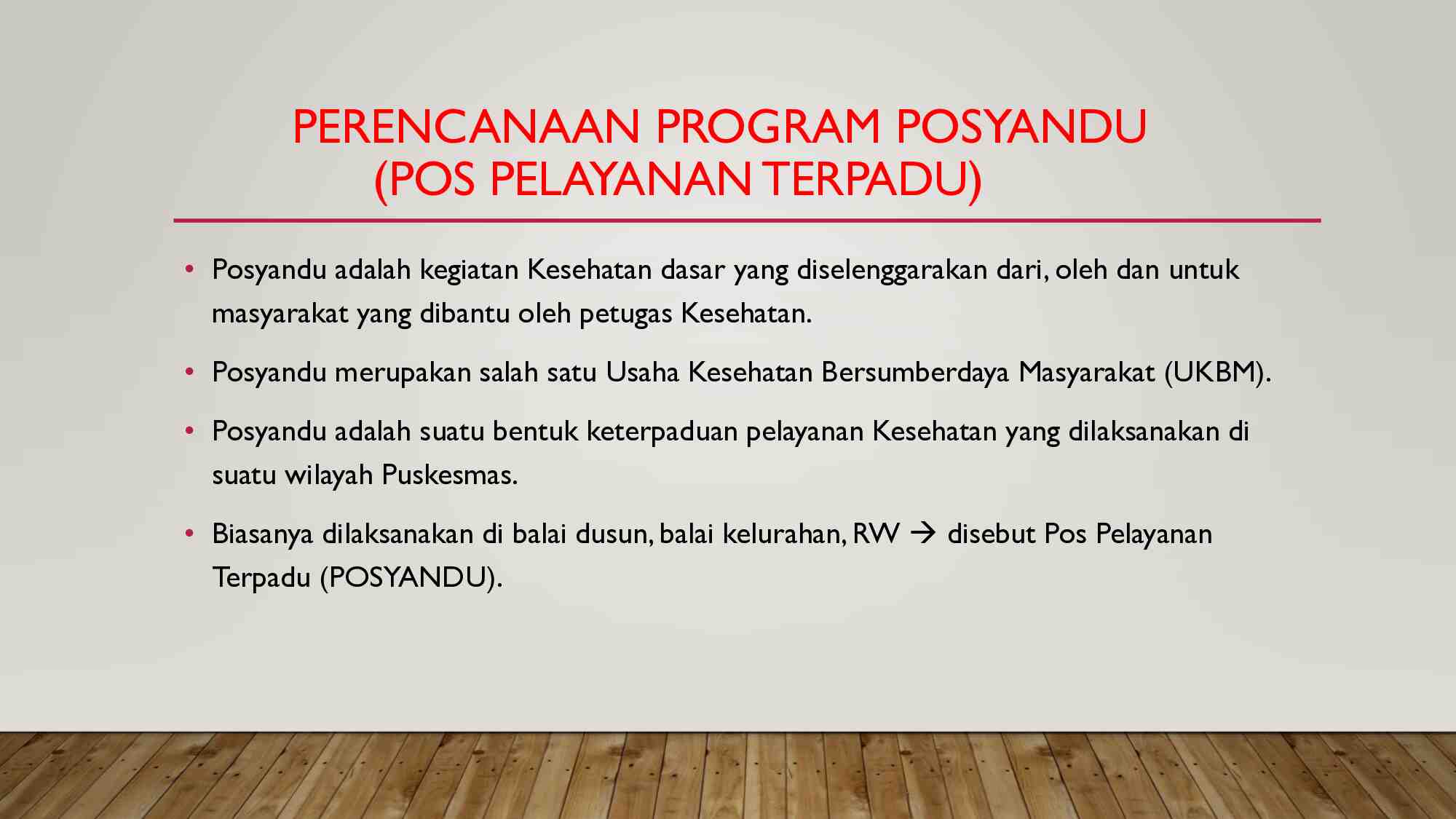 PERENCANAAN PROGRAM POSYANDU
(POS PELAYANAN TERPADU)

• Posyandu adalah kegiatan Kesehatan dasar yang diselenggarakan dari, oleh dan untuk masyarakat yang dibantu oleh petugas Kesehatan.

• Posyandu merupakan salah satu Usaha Kesehatan Bersumberdaya Masyarakat (UKBM).

• Posyandu adalah suatu bentuk keterpaduan pelayanan Kesehatan yang dilaksanakan di suatu wilayah Puskesmas.

• Biasanya dilaksanakan di balai dusun, balai kelurahan, RW → disebut Pos Pelayanan Terpadu (POSYANDU).